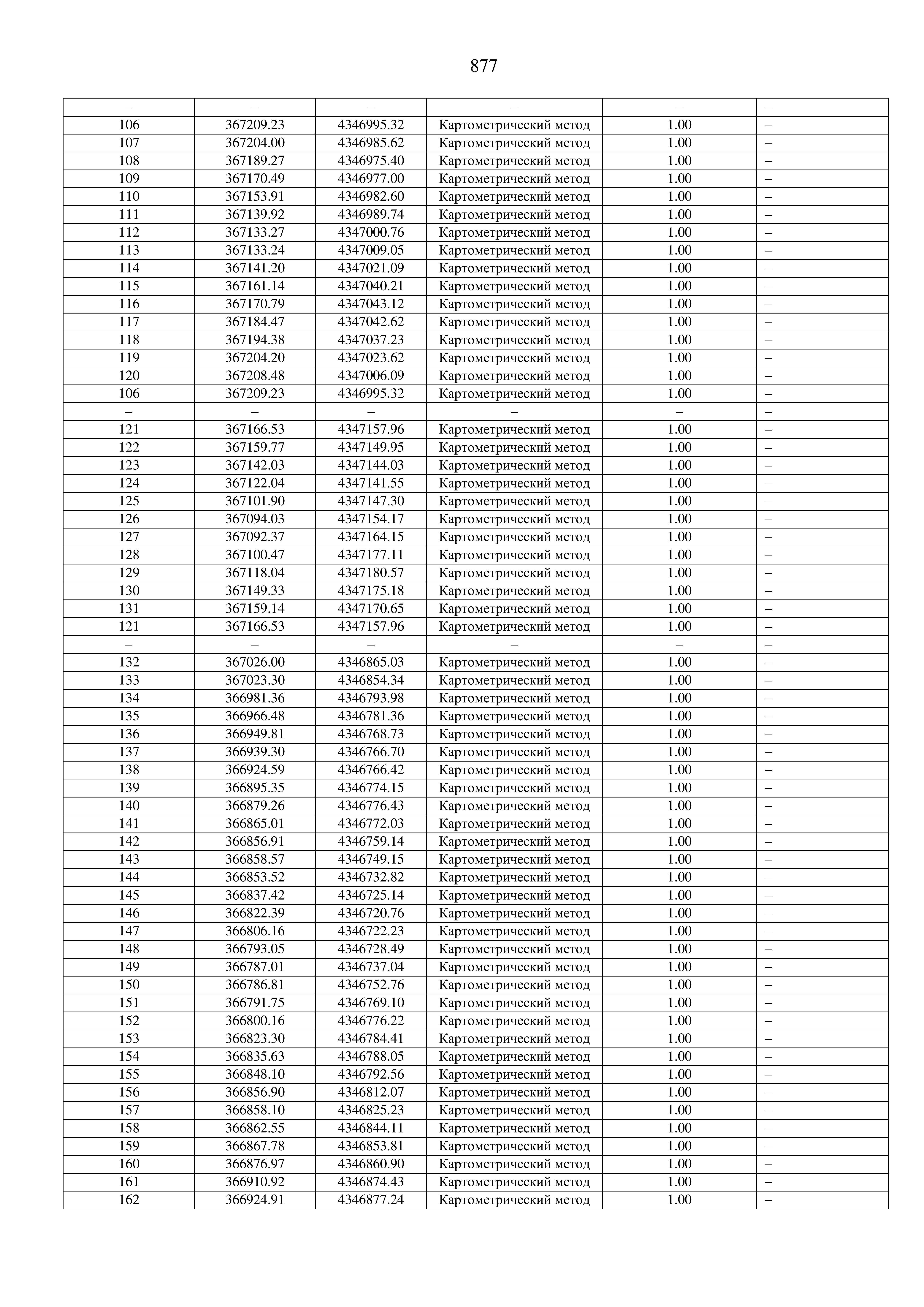 877

| – | – | – | – | – | – |
|---|---|---|---|---|---|
| 106 | 367209.23 | 4346995.32 | Картометрический метод | 1.00 | – |
| 107 | 367204.00 | 4346985.62 | Картометрический метод | 1.00 | – |
| 108 | 367189.27 | 4346975.40 | Картометрический метод | 1.00 | – |
| 109 | 367170.49 | 4346977.00 | Картометрический метод | 1.00 | – |
| 110 | 367153.91 | 4346982.60 | Картометрический метод | 1.00 | – |
| 111 | 367139.92 | 4346989.74 | Картометрический метод | 1.00 | – |
| 112 | 367133.27 | 4347000.76 | Картометрический метод | 1.00 | – |
| 113 | 367133.24 | 4347009.05 | Картометрический метод | 1.00 | – |
| 114 | 367141.20 | 4347021.09 | Картометрический метод | 1.00 | – |
| 115 | 367161.14 | 4347040.21 | Картометрический метод | 1.00 | – |
| 116 | 367170.79 | 4347043.12 | Картометрический метод | 1.00 | – |
| 117 | 367184.47 | 4347042.62 | Картометрический метод | 1.00 | – |
| 118 | 367194.38 | 4347037.23 | Картометрический метод | 1.00 | – |
| 119 | 367204.20 | 4347023.62 | Картометрический метод | 1.00 | – |
| 120 | 367208.48 | 4347006.09 | Картометрический метод | 1.00 | – |
| 106 | 367209.23 | 4346995.32 | Картометрический метод | 1.00 | – |
| – | – | – | – | – | – |
| 121 | 367166.53 | 4347157.96 | Картометрический метод | 1.00 | – |
| 122 | 367159.77 | 4347149.95 | Картометрический метод | 1.00 | – |
| 123 | 367142.03 | 4347144.03 | Картометрический метод | 1.00 | – |
| 124 | 367122.04 | 4347141.55 | Картометрический метод | 1.00 | – |
| 125 | 367101.90 | 4347147.30 | Картометрический метод | 1.00 | – |
| 126 | 367094.03 | 4347154.17 | Картометрический метод | 1.00 | – |
| 127 | 367092.37 | 4347164.15 | Картометрический метод | 1.00 | – |
| 128 | 367100.47 | 4347177.11 | Картометрический метод | 1.00 | – |
| 129 | 367118.04 | 4347180.57 | Картометрический метод | 1.00 | – |
| 130 | 367149.33 | 4347175.18 | Картометрический метод | 1.00 | – |
| 131 | 367159.14 | 4347170.65 | Картометрический метод | 1.00 | – |
| 121 | 367166.53 | 4347157.96 | Картометрический метод | 1.00 | – |
| – | – | – | – | – | – |
| 132 | 367026.00 | 4346865.03 | Картометрический метод | 1.00 | – |
| 133 | 367023.30 | 4346854.34 | Картометрический метод | 1.00 | – |
| 134 | 366981.36 | 4346793.98 | Картометрический метод | 1.00 | – |
| 135 | 366966.48 | 4346781.36 | Картометрический метод | 1.00 | – |
| 136 | 366949.81 | 4346768.73 | Картометрический метод | 1.00 | – |
| 137 | 366939.30 | 4346766.70 | Картометрический метод | 1.00 | – |
| 138 | 366924.59 | 4346766.42 | Картометрический метод | 1.00 | – |
| 139 | 366895.35 | 4346774.15 | Картометрический метод | 1.00 | – |
| 140 | 366879.26 | 4346776.43 | Картометрический метод | 1.00 | – |
| 141 | 366865.01 | 4346772.03 | Картометрический метод | 1.00 | – |
| 142 | 366856.91 | 4346759.14 | Картометрический метод | 1.00 | – |
| 143 | 366858.57 | 4346749.15 | Картометрический метод | 1.00 | – |
| 144 | 366853.52 | 4346732.82 | Картометрический метод | 1.00 | – |
| 145 | 366837.42 | 4346725.14 | Картометрический метод | 1.00 | – |
| 146 | 366822.39 | 4346720.76 | Картометрический метод | 1.00 | – |
| 147 | 366806.16 | 4346722.23 | Картометрический метод | 1.00 | – |
| 148 | 366793.05 | 4346728.49 | Картометрический метод | 1.00 | – |
| 149 | 366787.01 | 4346737.04 | Картометрический метод | 1.00 | – |
| 150 | 366786.81 | 4346752.76 | Картометрический метод | 1.00 | – |
| 151 | 366791.75 | 4346769.10 | Картометрический метод | 1.00 | – |
| 152 | 366800.16 | 4346776.22 | Картометрический метод | 1.00 | – |
| 153 | 366823.30 | 4346784.41 | Картометрический метод | 1.00 | – |
| 154 | 366835.63 | 4346788.05 | Картометрический метод | 1.00 | – |
| 155 | 366848.10 | 4346792.56 | Картометрический метод | 1.00 | – |
| 156 | 366856.90 | 4346812.07 | Картометрический метод | 1.00 | – |
| 157 | 366858.10 | 4346825.23 | Картометрический метод | 1.00 | – |
| 158 | 366862.55 | 4346844.11 | Картометрический метод | 1.00 | – |
| 159 | 366867.78 | 4346853.81 | Картометрический метод | 1.00 | – |
| 160 | 366876.97 | 4346860.90 | Картометрический метод | 1.00 | – |
| 161 | 366910.92 | 4346874.43 | Картометрический метод | 1.00 | – |
| 162 | 366924.91 | 4346877.24 | Картометрический метод | 1.00 | – |